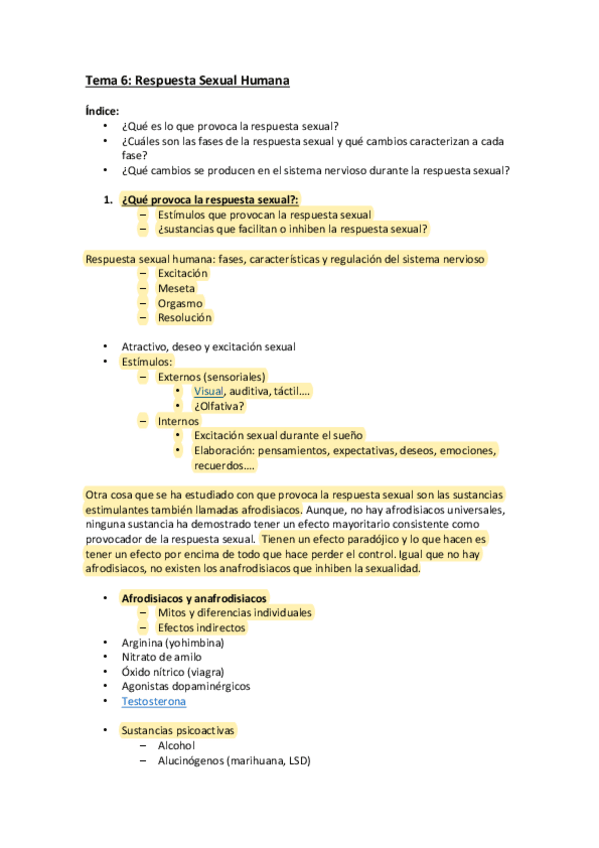 Tema 6: Respuesta Sexual Humana

Índice:
• ¿Qué es lo que provoca la respuesta sexual?
• ¿Cuáles son las fases de la respuesta sexual y qué cambios caracterizan a cada fase?
• ¿Qué cambios se producen en el sistema nervioso durante la respuesta sexual?

1. ¿Qué provoca la respuesta sexual?:
– Estímulos que provocan la respuesta sexual
– ¿sustancias que facilitan o inhiben la respuesta sexual?

Respuesta sexual humana: fases, características y regulación del sistema nervioso
– Excitación
– Meseta
– Orgasmo
– Resolución

• Atractivo, deseo y excitación sexual
• Estímulos:
– Externos (sensoriales)
• Visual, auditiva, táctil….
• ¿Olfativa?
– Internos
• Excitación sexual durante el sueño
• Elaboración: pensamientos, expectativas, deseos, emociones, recuerdos….

Otra cosa que se ha estudiado con que provoca la respuesta sexual son las sustancias estimulantes también llamadas afrodisiacos. Aunque, no hay afrodisiacos universales, ninguna sustancia ha demostrado tener un efecto mayoritario consistente como provocador de la respuesta sexual. Tienen un efecto paradójico y lo que hacen es tener un efecto por encima de todo que hace perder el control. Igual que no hay afrodisiacos, no existen los anafrodisiacos que inhiben la sexualidad.

• Afrodisiacos y anafrodisiacos
– Mitos y diferencias individuales
– Efectos indirectos
• Arginina (yohimbina)
• Nitrato de amilo
• Óxido nítrico (viagra)
• Agonistas dopaminérgicos
• Testosterona

• Sustancias psicoactivas
– Alcohol
– Alucinógenos (marihuana, LSD)